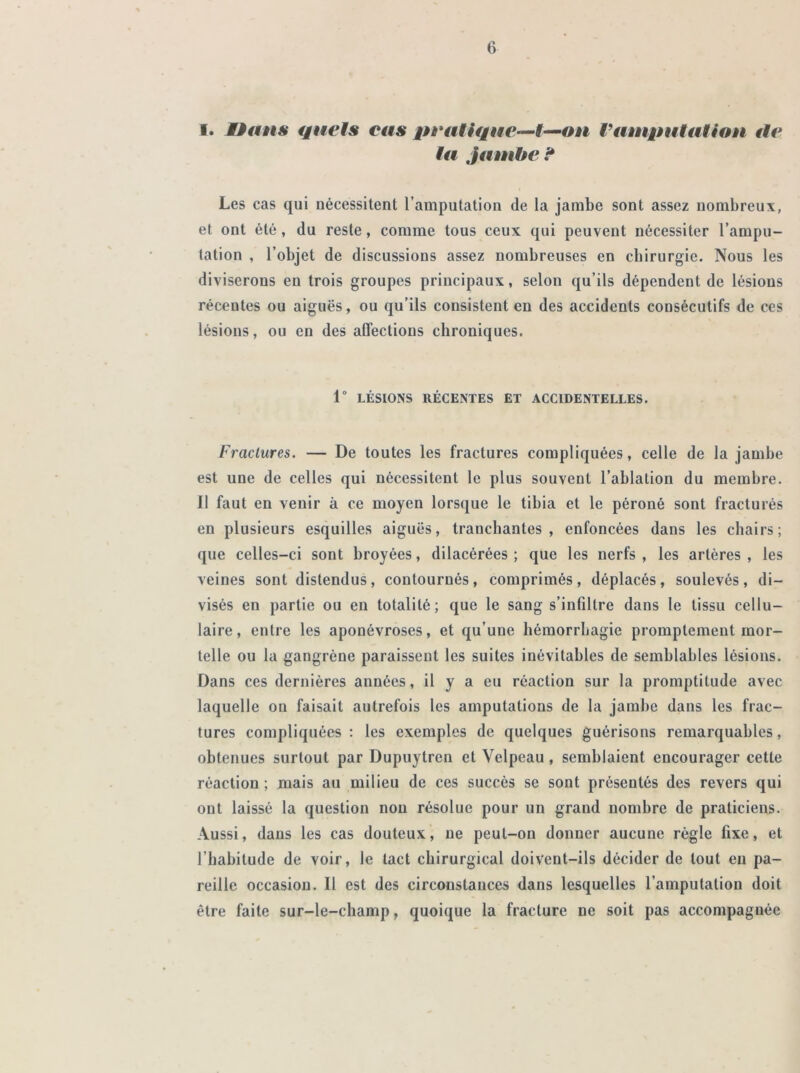 6

I. Dans quels cas pratique-t-on l'amputation de la jambe ?

Les cas qui nécessitent l'amputation de la jambe sont assez nombreux, et ont été, du reste, comme tous ceux qui peuvent nécessiter l'amputation, l'objet de discussions assez nombreuses en chirurgie. Nous les diviserons en trois groupes principaux, selon qu'ils dépendent de lésions récentes ou aiguës, ou qu'ils consistent en des accidents consécutifs de ces lésions, ou en des affections chroniques.

1° LÉSIONS RÉCENTES ET ACCIDENTELLES.

Fractures. — De toutes les fractures compliquées, celle de la jambe est une de celles qui nécessitent le plus souvent l'ablation du membre. Il faut en venir à ce moyen lorsque le tibia et le péroné sont fracturés en plusieurs esquilles aiguës, tranchantes, enfoncées dans les chairs; que celles-ci sont broyées, dilacérées; que les nerfs, les artères, les veines sont distendus, contournés, comprimés, déplacés, soulevés, divisés en partie ou en totalité; que le sang s'infiltre dans le tissu cellulaire, entre les aponévroses, et qu'une hémorrhagie promptement mortelle ou la gangrène paraissent les suites inévitables de semblables lésions. Dans ces dernières années, il y a eu réaction sur la promptitude avec laquelle on faisait autrefois les amputations de la jambe dans les fractures compliquées : les exemples de quelques guérisons remarquables, obtenues surtout par Dupuytren et Velpeau, semblaient encourager cette réaction; mais au milieu de ces succès se sont présentés des revers qui ont laissé la question non résolue pour un grand nombre de praticiens. Aussi, dans les cas douteux, ne peut-on donner aucune règle fixe, et l'habitude de voir, le tact chirurgical doivent-ils décider de tout en pareille occasion. Il est des circonstances dans lesquelles l'amputation doit être faite sur-le-champ, quoique la fracture ne soit pas accompagnée